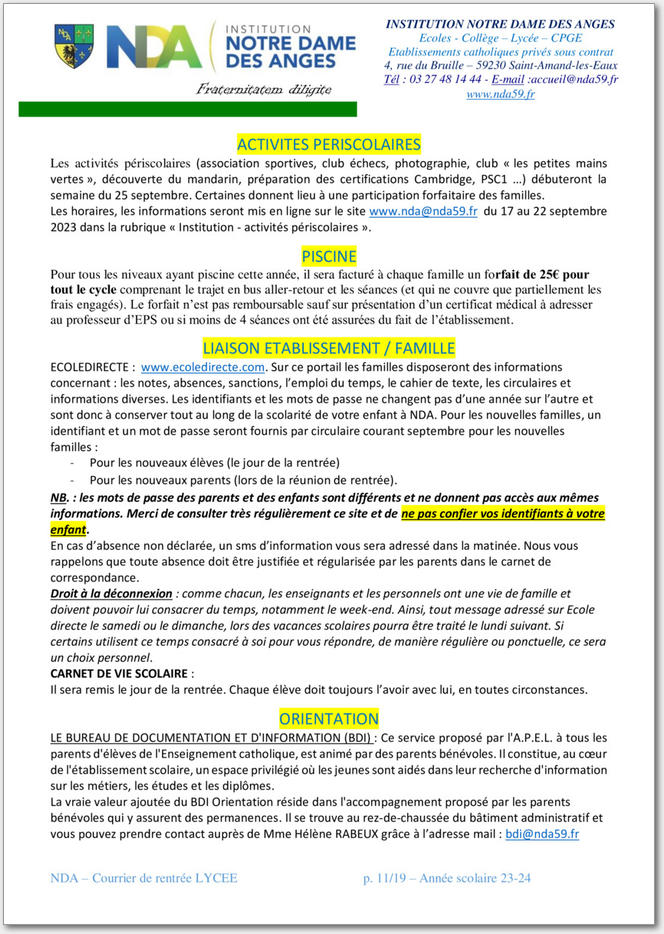 NDA INSTITUTION NOTRE DAME DES ANGES
Fraternitatem diligite

INSTITUTION NOTRE DAME DES ANGES
Ecoles - Collège – Lycée – CPGE
Etablissements catholiques privés sous contrat
4, rue du Bruille – 59230 Saint-Amand-les-Eaux
Tél : 03 27 48 14 44 - E-mail :accueil@nda59.fr
www.nda59.fr

ACTIVITES PERISCOLAIRES

Les activités périscolaires (association sportives, club échecs, photographie, club « les petites mains vertes », découverte du mandarin, préparation des certifications Cambridge, PSC1 …) débuteront la semaine du 25 septembre. Certaines donnent lieu à une participation forfaitaire des familles.
Les horaires, les informations seront mis en ligne sur le site www.nda@nda59.fr du 17 au 22 septembre 2023 dans la rubrique « Institution - activités périscolaires ».

PISCINE

Pour tous les niveaux ayant piscine cette année, il sera facturé à chaque famille un forfait de 25€ pour tout le cycle comprenant le trajet en bus aller-retour et les séances (et qui ne couvre que partiellement les frais engagés). Le forfait n'est pas remboursable sauf sur présentation d'un certificat médical à adresser au professeur d'EPS ou si moins de 4 séances ont été assurées du fait de l'établissement.

LIAISON ETABLISSEMENT / FAMILLE

ECOLEDIRECTE : www.ecoledirecte.com. Sur ce portail les familles disposeront des informations concernant : les notes, absences, sanctions, l'emploi du temps, le cahier de texte, les circulaires et informations diverses. Les identifiants et les mots de passe ne changent pas d'une année sur l'autre et sont donc à conserver tout au long de la scolarité de votre enfant à NDA. Pour les nouvelles familles, un identifiant et un mot de passe seront fournis par circulaire courant septembre pour les nouvelles familles :
- Pour les nouveaux élèves (le jour de la rentrée)
- Pour les nouveaux parents (lors de la réunion de rentrée).
NB. : les mots de passe des parents et des enfants sont différents et ne donnent pas accès aux mêmes informations. Merci de consulter très régulièrement ce site et de ne pas confier vos identifiants à votre enfant.
En cas d'absence non déclarée, un sms d'information vous sera adressé dans la matinée. Nous vous rappelons que toute absence doit être justifiée et régularisée par les parents dans le carnet de correspondance.
Droit à la déconnexion : comme chacun, les enseignants et les personnels ont une vie de famille et doivent pouvoir lui consacrer du temps, notamment le week-end. Ainsi, tout message adressé sur Ecole directe le samedi ou le dimanche, lors des vacances scolaires pourra être traité le lundi suivant. Si certains utilisent ce temps consacré à soi pour vous répondre, de manière régulière ou ponctuelle, ce sera un choix personnel.
CARNET DE VIE SCOLAIRE :
Il sera remis le jour de la rentrée. Chaque élève doit toujours l'avoir avec lui, en toutes circonstances.

ORIENTATION

LE BUREAU DE DOCUMENTATION ET D'INFORMATION (BDI) : Ce service proposé par l'A.P.E.L. à tous les parents d'élèves de l'Enseignement catholique, est animé par des parents bénévoles. Il constitue, au cœur de l'établissement scolaire, un espace privilégié où les jeunes sont aidés dans leur recherche d'information sur les métiers, les études et les diplômes.
La vraie valeur ajoutée du BDI Orientation réside dans l'accompagnement proposé par les parents bénévoles qui y assurent des permanences. Il se trouve au rez-de-chaussée du bâtiment administratif et vous pouvez prendre contact auprès de Mme Hélène RABEUX grâce à l'adresse mail : bdi@nda59.fr

NDA – Courrier de rentrée LYCEE p. 11/19 – Année scolaire 23-24